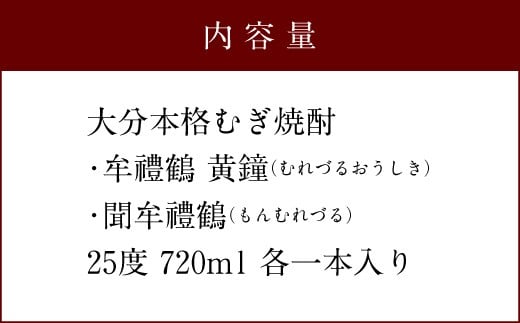 内容量

大分本格むぎ焼酎
・牟禮鶴 黄鐘(むれづるおうしき)
・聞牟禮鶴(もんむれづる)
25度 720ml 各一本入り